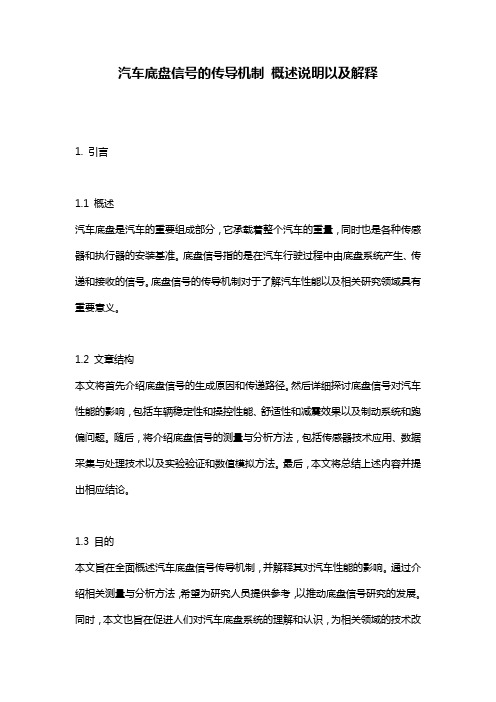 汽车底盘信号的传导机制 概述说明以及解释

1. 引言

1.1 概述
汽车底盘是汽车的重要组成部分，它承载着整个汽车的重量，同时也是各种传感器和执行器的安装基准。底盘信号指的是在汽车行驶过程中由底盘系统产生、传递和接收的信号。底盘信号的传导机制对于了解汽车性能以及相关研究领域具有重要意义。

1.2 文章结构
本文将首先介绍底盘信号的生成原因和传递路径。然后详细探讨底盘信号对汽车性能的影响，包括车辆稳定性和操控性能、舒适性和减震效果以及制动系统和跑偏问题。随后，将介绍底盘信号的测量与分析方法，包括传感器技术应用、数据采集与处理技术以及实验验证和数值模拟方法。最后，本文将总结上述内容并提出相应结论。

1.3 目的
本文旨在全面概述汽车底盘信号传导机制，并解释其对汽车性能的影响。通过介绍相关测量与分析方法，希望为研究人员提供参考，以推动底盘信号研究的发展。同时，本文也旨在促进人们对汽车底盘系统的理解和认识，为相关领域的技术改